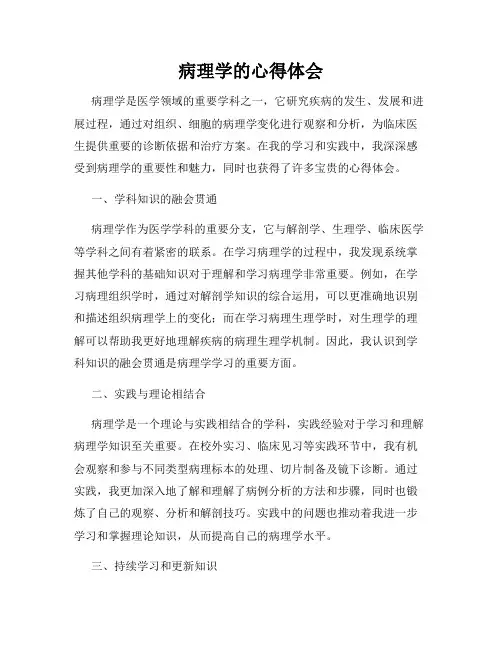 病理学的心得体会

病理学是医学领域的重要学科之一，它研究疾病的发生、发展和进展过程，通过对组织、细胞的病理学变化进行观察和分析，为临床医生提供重要的诊断依据和治疗方案。在我的学习和实践中，我深深感受到病理学的重要性和魅力，同时也获得了许多宝贵的心得体会。

一、学科知识的融会贯通

病理学作为医学学科的重要分支，它与解剖学、生理学、临床医学等学科之间有着紧密的联系。在学习病理学的过程中，我发现系统掌握其他学科的基础知识对于理解和学习病理学非常重要。例如，在学习病理组织学时，通过对解剖学知识的综合运用，可以更准确地识别和描述组织病理学上的变化；而在学习病理生理学时，对生理学的理解可以帮助我更好地理解疾病的病理生理学机制。因此，我认识到学科知识的融会贯通是病理学学习的重要方面。

二、实践与理论相结合

病理学是一个理论与实践相结合的学科，实践经验对于学习和理解病理学知识至关重要。在校外实习、临床见习等实践环节中，我有机会观察和参与不同类型病理标本的处理、切片制备及镜下诊断。通过实践，我更加深入地了解和理解了病例分析的方法和步骤，同时也锻炼了自己的观察、分析和解剖技巧。实践中的问题也推动着我进一步学习和掌握理论知识，从而提高自己的病理学水平。

三、持续学习和更新知识